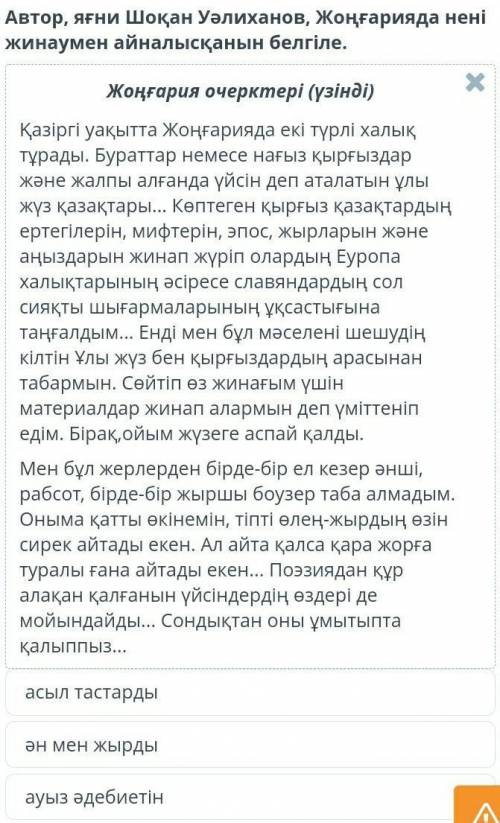 Автор, яғни Шоқан Уәлиханов, Жоңғарияда нені жинаумен айналысқанын белгіле.

Жоңғария очерктері (үзінді)

Қазіргі уақытта Жоңғарияда екі түрлі халық тұрады. Бураттар немесе нағыз қырғыздар және жалпы алғанда үйсін деп аталатын ұлы жүз қазақтары... Көптеген қырғыз қазақтардың ертегілерін, мифтерін, эпос, жырларын және аңыздарын жинап жүріп олардың Еуропа халықтарының әсіресе славяндардың сол сияқты шығармаларының ұқсастығына таңғалдым... Енді мен бұл мәселені шешудің кілтін Ұлы жүз бен қырғыздардың арасынан табармын. Сөйтіп өз жинағым үшін материалдар жинап алармын деп үміттеніп едім. Бірақ,ойым жүзеге аспай қалды.

Мен бұл жерлерден бірде-бір ел кезер әнші, рабсот, бірде-бір жыршы боузер таба алмадым. Оныма қатты өкінемін, тіпті өлең-жырдың өзін сирек айтады екен. Ал айта қалса қара жорға туралы ғана айтады екен... Поэзиядан құр алақан қалғанын үйсіндердің өздері де мойындайды... Сондықтан оны ұмытыпта қалыппыз...

асыл тастарды

ән мен жырды

ауыз әдебиетін